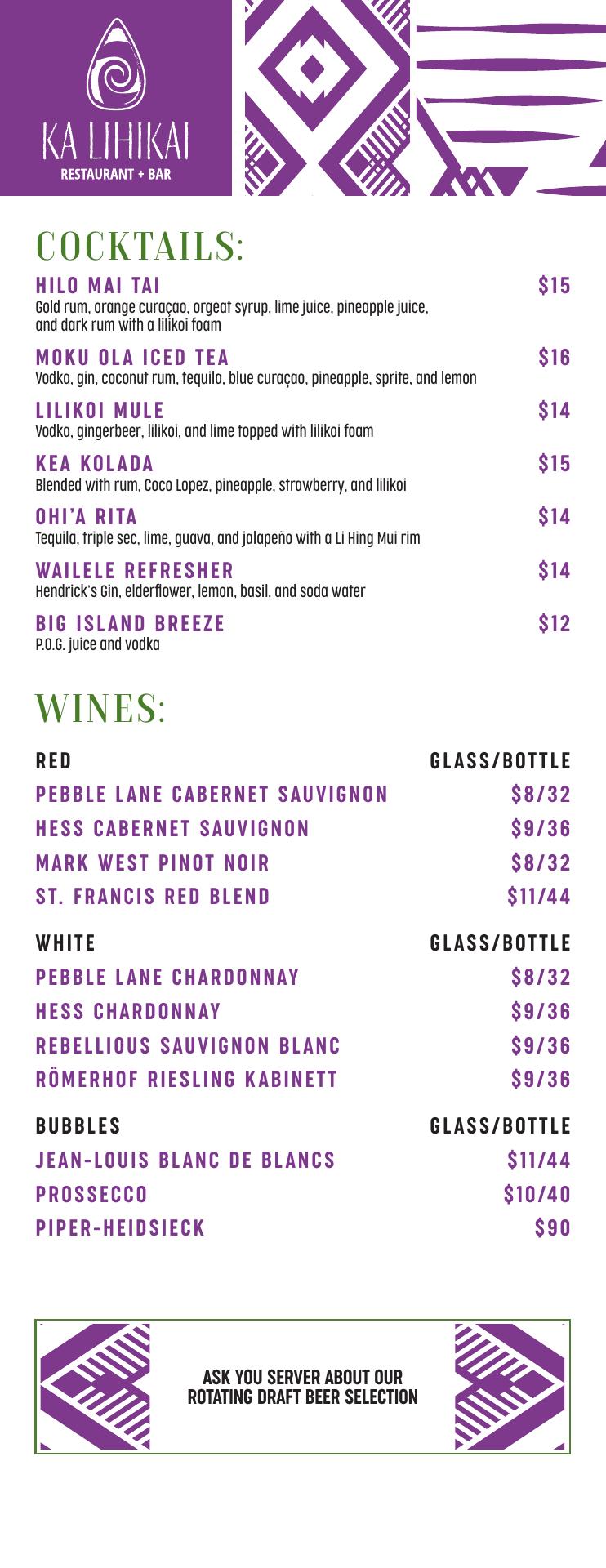 KA LIHIKAI
RESTAURANT + BAR

COCKTAILS:

HILO MAI TAI $15
Gold rum, orange curaçao, orgeat syrup, lime juice, pineapple juice, and dark rum with a lilikoi foam

MOKU OLA ICED TEA $16
Vodka, gin, coconut rum, tequila, blue curaçao, pineapple, sprite, and lemon

LILIKOI MULE $14
Vodka, gingerbeer, lilikoi, and lime topped with lilikoi foam

KEA KOLADA $15
Blended with rum, Coco Lopez, pineapple, strawberry, and lilikoi

OHI'A RITA $14
Tequila, triple sec, lime, guava, and jalapeño with a Li Hing Mui rim

WAILELE REFRESHER $14
Hendrick's Gin, elderflower, lemon, basil, and soda water

BIG ISLAND BREEZE $12
P.O.G. juice and vodka

WINES:

| RED | GLASS/BOTTLE |
|---|---|
| PEBBLE LANE CABERNET SAUVIGNON | $8/32 |
| HESS CABERNET SAUVIGNON | $9/36 |
| MARK WEST PINOT NOIR | $8/32 |
| ST. FRANCIS RED BLEND | $11/44 |

| WHITE | GLASS/BOTTLE |
|---|---|
| PEBBLE LANE CHARDONNAY | $8/32 |
| HESS CHARDONNAY | $9/36 |
| REBELLIOUS SAUVIGNON BLANC | $9/36 |
| RÖMERHOF RIESLING KABINETT | $9/36 |

| BUBBLES | GLASS/BOTTLE |
|---|---|
| JEAN-LOUIS BLANC DE BLANCS | $11/44 |
| PROSSECCO | $10/40 |
| PIPER-HEIDSIECK | $90 |

ASK YOU SERVER ABOUT OUR ROTATING DRAFT BEER SELECTION